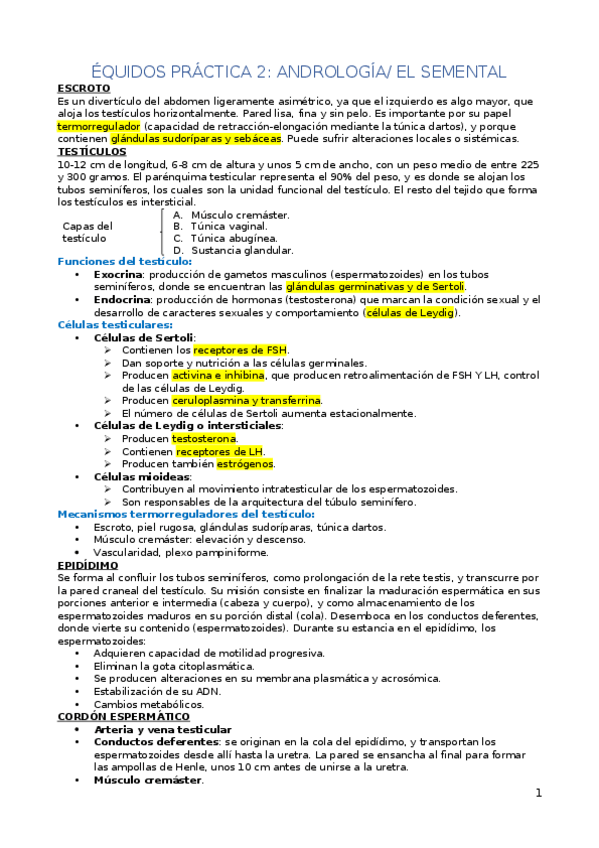 ÉQUIDOS PRÁCTICA 2: ANDROLOGÍA/ EL SEMENTAL

ESCROTO

Es un divertículo del abdomen ligeramente asimétrico, ya que el izquierdo es algo mayor, que aloja los testículos horizontalmente. Pared lisa, fina y sin pelo. Es importante por su papel termorregulador (capacidad de retracción-elongación mediante la túnica dartos), y porque contienen glándulas sudoríparas y sebáceas. Puede sufrir alteraciones locales o sistémicas.

TESTÍCULOS

10-12 cm de longitud, 6-8 cm de altura y unos 5 cm de ancho, con un peso medio de entre 225 y 300 gramos. El parénquima testicular representa el 90% del peso, y es donde se alojan los tubos seminíferos, los cuales son la unidad funcional del testículo. El resto del tejido que forma los testículos es intersticial.

Capas del testículo
A. Músculo cremáster.
B. Túnica vaginal.
C. Túnica abugínea.
D. Sustancia glandular.

Funciones del testículo:
• Exocrina: producción de gametos masculinos (espermatozoides) en los tubos seminíferos, donde se encuentran las glándulas germinativas y de Sertoli.
• Endocrina: producción de hormonas (testosterona) que marcan la condición sexual y el desarrollo de caracteres sexuales y comportamiento (células de Leydig).

Células testiculares:
• Células de Sertoli:
➢ Contienen los receptores de FSH.
➢ Dan soporte y nutrición a las células germinales.
➢ Producen activina e inhibina, que producen retroalimentación de FSH Y LH, control de las células de Leydig.
➢ Producen ceruloplasmina y transferrina.
➢ El número de células de Sertoli aumenta estacionalmente.
• Células de Leydig o intersticiales:
➢ Producen testosterona.
➢ Contienen receptores de LH.
➢ Producen también estrógenos.
• Células mioideas:
➢ Contribuyen al movimiento intratesticular de los espermatozoides.
➢ Son responsables de la arquitectura del túbulo seminífero.

Mecanismos termorreguladores del testículo:
• Escroto, piel rugosa, glándulas sudoríparas, túnica dartos.
• Músculo cremáster: elevación y descenso.
• Vascularidad, plexo pampiniforme.

EPIDÍDIMO

Se forma al confluir los tubos seminíferos, como prolongación de la rete testis, y transcurre por la pared craneal del testículo. Su misión consiste en finalizar la maduración espermática en sus porciones anterior e intermedia (cabeza y cuerpo), y como almacenamiento de los espermatozoides maduros en su porción distal (cola). Desemboca en los conductos deferentes, donde vierte su contenido (espermatozoides). Durante su estancia en el epidídimo, los espermatozoides:
• Adquieren capacidad de motilidad progresiva.
• Eliminan la gota citoplasmática.
• Se producen alteraciones en su membrana plasmática y acrosómica.
• Estabilización de su ADN.
• Cambios metabólicos.

CORDÓN ESPERMÁTICO
• Arteria y vena testicular
• Conductos deferentes: se originan en la cola del epidídimo, y transportan los espermatozoides desde allí hasta la uretra. La pared se ensancha al final para formar las ampollas de Henle, unos 10 cm antes de unirse a la uretra.
• Músculo cremáster.

1